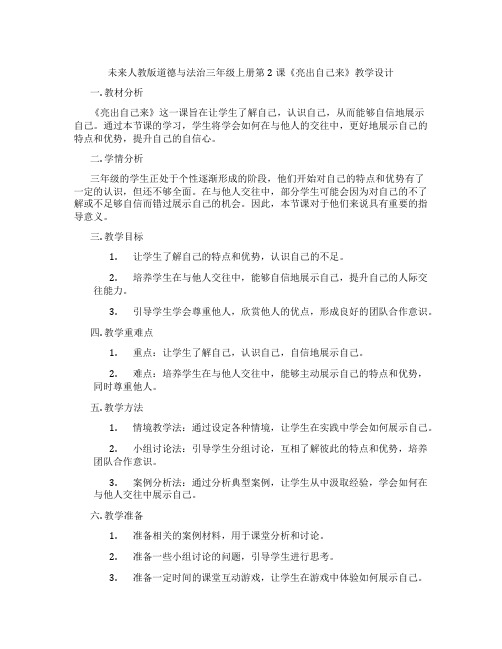 未来人教版道德与法治三年级上册第 2 课《亮出自己来》教学设计

一. 教材分析

《亮出自己来》这一课旨在让学生了解自己，认识自己，从而能够自信地展示自己。通过本节课的学习，学生将学会如何在与他人的交往中，更好地展示自己的特点和优势，提升自己的自信心。

二. 学情分析

三年级的学生正处于个性逐渐形成的阶段，他们开始对自己的特点和优势有了一定的认识，但还不够全面。在与他人交往中，部分学生可能会因为对自己的不了解或不足够自信而错过展示自己的机会。因此，本节课对于他们来说具有重要的指导意义。

三. 教学目标

1. 让学生了解自己的特点和优势，认识自己的不足。

2. 培养学生在与他人交往中，能够自信地展示自己，提升自己的人际交往能力。

3. 引导学生学会尊重他人，欣赏他人的优点，形成良好的团队合作意识。

四. 教学重难点

1. 重点：让学生了解自己，认识自己，自信地展示自己。

2. 难点：培养学生在与他人交往中，能够主动展示自己的特点和优势，同时尊重他人。

五. 教学方法

1. 情境教学法：通过设定各种情境，让学生在实践中学会如何展示自己。

2. 小组讨论法：引导学生分组讨论，互相了解彼此的特点和优势，培养团队合作意识。

3. 案例分析法：通过分析典型案例，让学生从中汲取经验，学会如何在与他人交往中展示自己。

六. 教学准备

1. 准备相关的案例材料，用于课堂分析和讨论。

2. 准备一些小组讨论的问题，引导学生进行思考。

3. 准备一定时间的课堂互动游戏，让学生在游戏中体验如何展示自己。